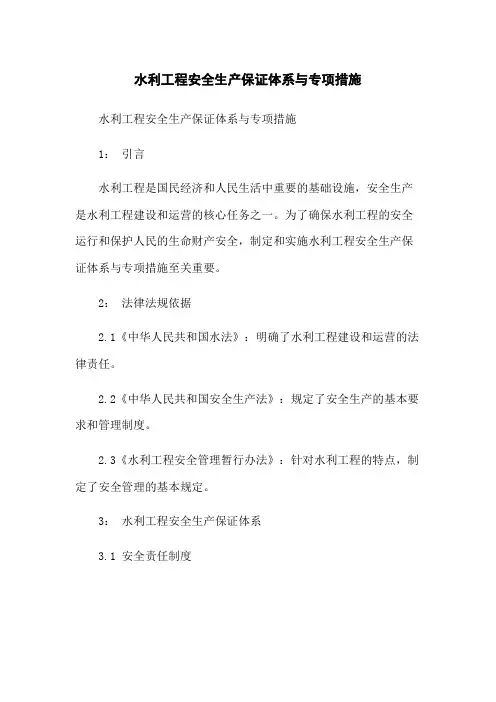 水利工程安全生产保证体系与专项措施

水利工程安全生产保证体系与专项措施

1： 引言

水利工程是国民经济和人民生活中重要的基础设施，安全生产是水利工程建设和运营的核心任务之一。为了确保水利工程的安全运行和保护人民的生命财产安全，制定和实施水利工程安全生产保证体系与专项措施至关重要。

2： 法律法规依据

2.1《中华人民共和国水法》：明确了水利工程建设和运营的法律责任。

2.2《中华人民共和国安全生产法》：规定了安全生产的基本要求和管理制度。

2.3《水利工程安全管理暂行办法》：针对水利工程的特点，制定了安全管理的基本规定。

3： 水利工程安全生产保证体系

3.1 安全责任制度